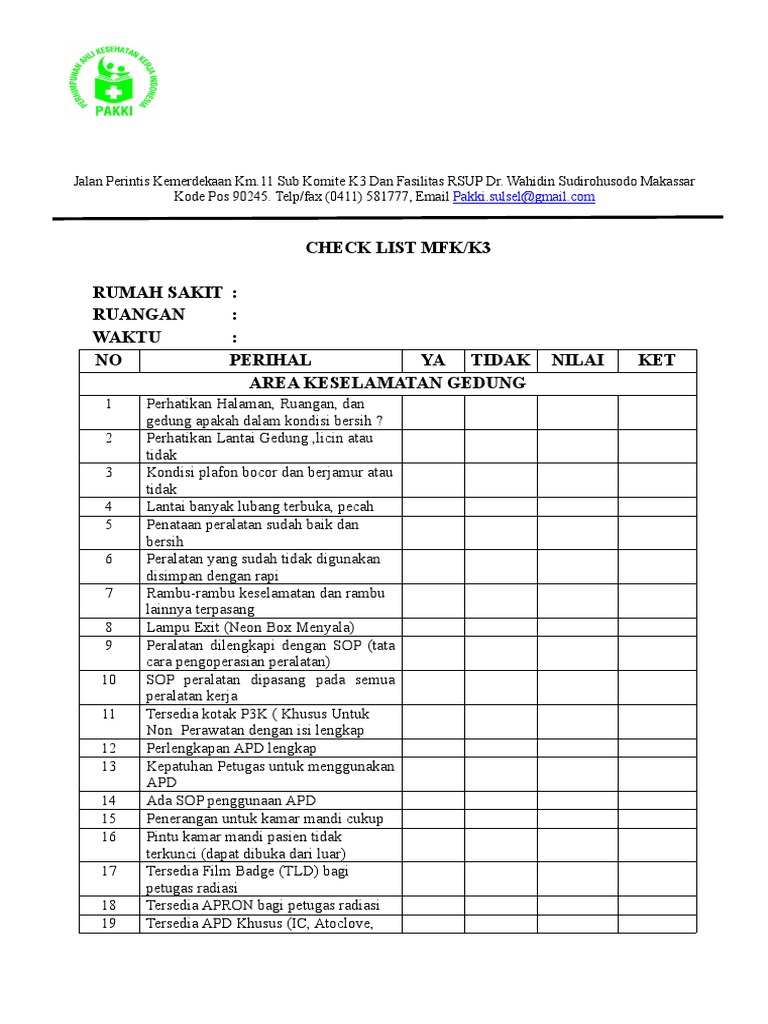 PERHIMPUNAN AHLI KESEHATAN KERJA INDONESIA
PAKKI

Jalan Perintis Kemerdekaan Km.11 Sub Komite K3 Dan Fasilitas RSUP Dr. Wahidin Sudirohusodo Makassar
Kode Pos 90245. Telp/fax (0411) 581777, Email Pakki.sulsel@gmail.com

CHECK LIST MFK/K3

RUMAH SAKIT :
RUANGAN :
WAKTU :

| NO | PERIHAL | YA | TIDAK | NILAI | KET |
|---|---|---|---|---|---|
| AREA KESELAMATAN GEDUNG | | | | | |
| 1 | Perhatikan Halaman, Ruangan, dan gedung apakah dalam kondisi bersih ? | | | | |
| 2 | Perhatikan Lantai Gedung ,licin atau tidak | | | | |
| 3 | Kondisi plafon bocor dan berjamur atau tidak | | | | |
| 4 | Lantai banyak lubang terbuka, pecah | | | | |
| 5 | Penataan peralatan sudah baik dan bersih | | | | |
| 6 | Peralatan yang sudah tidak digunakan disimpan dengan rapi | | | | |
| 7 | Rambu-rambu keselamatan dan rambu lainnya terpasang | | | | |
| 8 | Lampu Exit (Neon Box Menyala) | | | | |
| 9 | Peralatan dilengkapi dengan SOP (tata cara pengoperasian peralatan) | | | | |
| 10 | SOP peralatan dipasang pada semua peralatan kerja | | | | |
| 11 | Tersedia kotak P3K ( Khusus Untuk Non Perawatan dengan isi lengkap | | | | |
| 12 | Perlengkapan APD lengkap | | | | |
| 13 | Kepatuhan Petugas untuk menggunakan APD | | | | |
| 14 | Ada SOP penggunaan APD | | | | |
| 15 | Penerangan untuk kamar mandi cukup | | | | |
| 16 | Pintu kamar mandi pasien tidak terkunci (dapat dibuka dari luar) | | | | |
| 17 | Tersedia Film Badge (TLD) bagi petugas radiasi | | | | |
| 18 | Tersedia APRON bagi petugas radiasi | | | | |
| 19 | Tersedia APD Khusus (IC, Atoclove, | | | | |